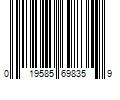 0 19585 69835 9